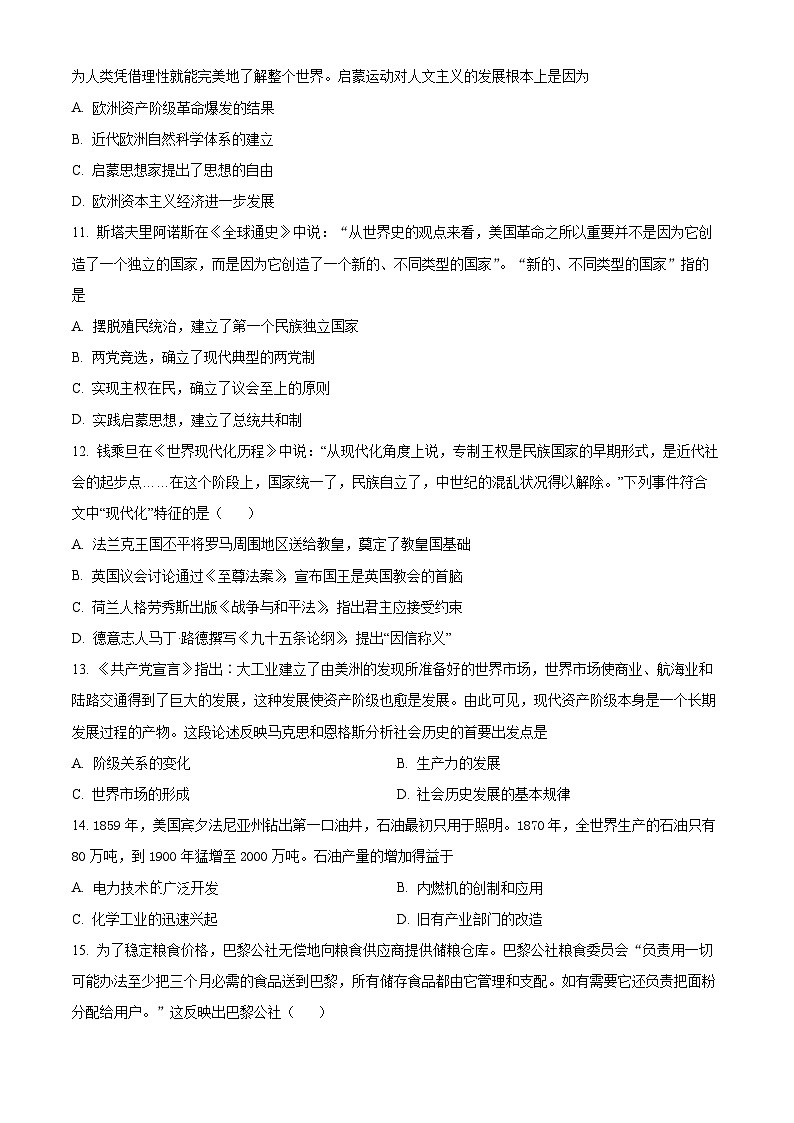 为人类凭借理性就能完美地了解整个世界。启蒙运动对人文主义的发展根本上是因为

A. 欧洲资产阶级革命爆发的结果

B. 近代欧洲自然科学体系的建立

C. 启蒙思想家提出了思想的自由

D. 欧洲资本主义经济进一步发展

11. 斯塔夫里阿诺斯在《全球通史》中说：“从世界史的观点来看，美国革命之所以重要并不是因为它创造了一个独立的国家，而是因为它创造了一个新的、不同类型的国家”。“新的、不同类型的国家”指的是

A. 摆脱殖民统治，建立了第一个民族独立国家

B. 两党竞选，确立了现代典型的两党制

C. 实现主权在民，确立了议会至上的原则

D. 实践启蒙思想，建立了总统共和制

12. 钱乘旦在《世界现代化历程》中说：“从现代化角度上说，专制王权是民族国家的早期形式，是近代社会的起步点……在这个阶段上，国家统一了，民族自立了，中世纪的混乱状况得以解除。”下列事件符合文中“现代化”特征的是（　　）

A. 法兰克王国丕平将罗马周围地区送给教皇，奠定了教皇国基础

B. 英国议会讨论通过《至尊法案》，宣布国王是英国教会的首脑

C. 荷兰人格劳秀斯出版《战争与和平法》，指出君主应接受约束

D. 德意志人马丁·路德撰写《九十五条论纲》，提出“因信称义”

13. 《共产党宣言》指出：大工业建立了由美洲的发现所准备好的世界市场，世界市场使商业、航海业和陆路交通得到了巨大的发展，这种发展使资产阶级也愈是发展。由此可见，现代资产阶级本身是一个长期发展过程的产物。这段论述反映马克思和恩格斯分析社会历史的首要出发点是

A. 阶级关系的变化

B. 生产力的发展

C. 世界市场的形成

D. 社会历史发展的基本规律

14. 1859 年，美国宾夕法尼亚州钻出第一口油井，石油最初只用于照明。1870 年，全世界生产的石油只有 80 万吨，到 1900 年猛增至 2000 万吨。石油产量的增加得益于

A. 电力技术的广泛开发

B. 内燃机的创制和应用

C. 化学工业的迅速兴起

D. 旧有产业部门的改造

15. 为了稳定粮食价格，巴黎公社无偿地向粮食供应商提供储粮仓库。巴黎公社粮食委员会“负责用一切可能办法至少把三个月必需的食品送到巴黎，所有储存食品都由它管理和支配。如有需要它还负责把面粉分配给用户。”这反映出巴黎公社（　　）